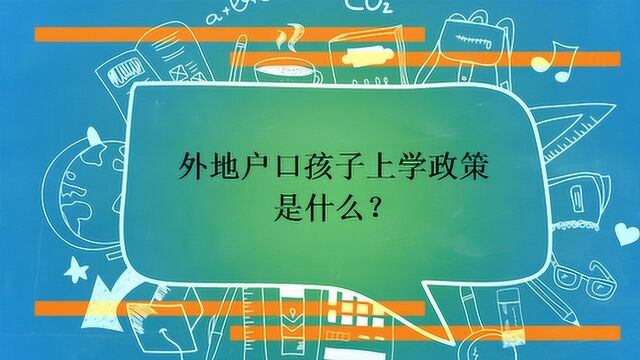 $CO_2$

外地户口孩子上学政策是什么？